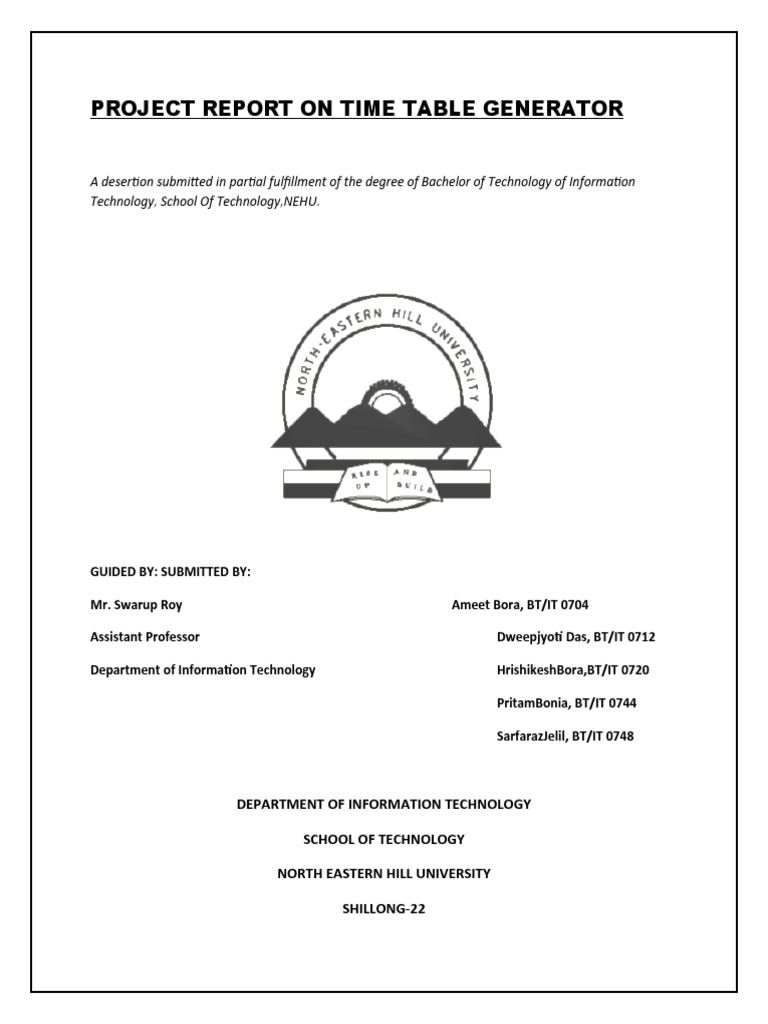 PROJECT REPORT ON TIME TABLE GENERATOR

A desertion submitted in partial fulfillment of the degree of Bachelor of Technology of Information Technology, School Of Technology,NEHU.

NORTH-EASTERN HILL UNIVERSITY

RISE UP AND BUILD

GUIDED BY: SUBMITTED BY:

Mr. Swarup Roy

Assistant Professor

Department of Information Technology

Ameet Bora, BT/IT 0704

Dweepjyoti Das, BT/IT 0712

HrishikeshBora,BT/IT 0720

PritamBonia, BT/IT 0744

SarfarazJelil, BT/IT 0748

DEPARTMENT OF INFORMATION TECHNOLOGY

SCHOOL OF TECHNOLOGY

NORTH EASTERN HILL UNIVERSITY

SHILLONG-22